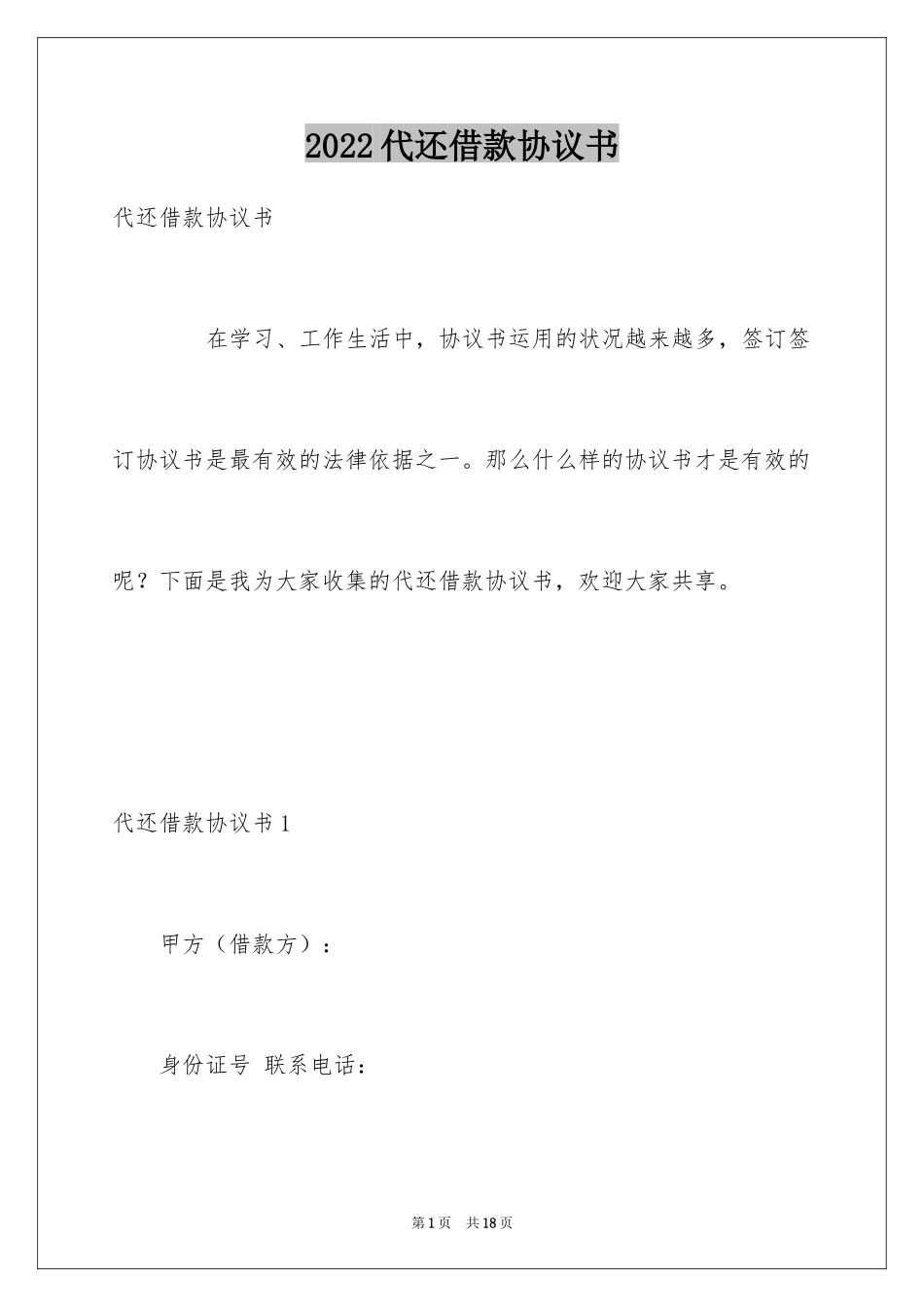 2022代还借款协议书

代还借款协议书

在学习、工作生活中，协议书运用的状况越来越多，签订签订协议书是最有效的法律依据之一。那么什么样的协议书才是有效的呢？下面是我为大家收集的代还借款协议书，欢迎大家共享。

代还借款协议书1

甲方（借款方）：

身份证号 联系电话：

第1页 共18页